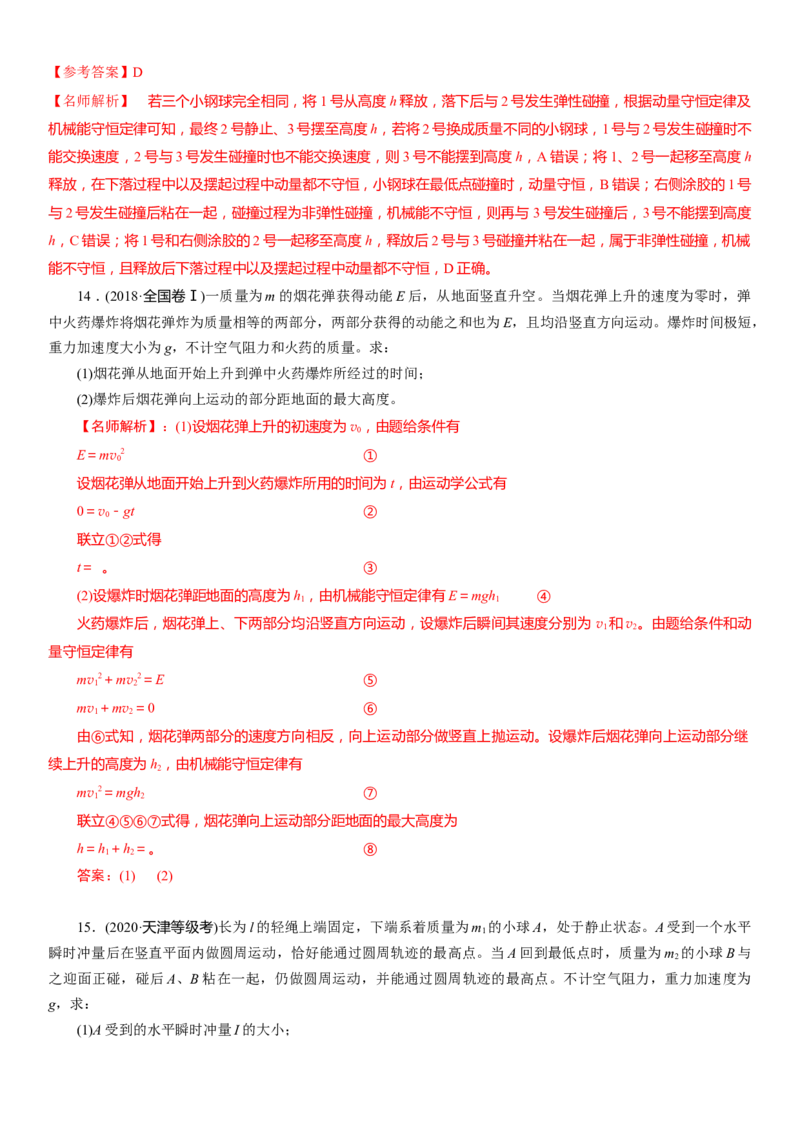 【参考答案】D

【名师解析】 若三个小钢球完全相同，将 1 号从高度 $h$ 释放，落下后与 2 号发生弹性碰撞，根据动量守恒定律及机械能守恒定律可知，最终 2 号静止、3 号摆至高度 $h$，若将 2 号换成质量不同的小钢球，1 号与 2 号发生碰撞时不能交换速度，2 号与 3 号发生碰撞时也不能交换速度，则 3 号不能摆到高度 $h$，A 错误；将 1、2 号一起移至高度 $h$ 释放，在下落过程中以及摆起过程中动量都不守恒，小钢球在最低点碰撞时，动量守恒，B 错误；右侧涂胶的 1 号与 2 号发生碰撞后粘在一起，碰撞过程为非弹性碰撞，机械能不守恒，则再与 3 号发生碰撞后，3 号不能摆到高度 $h$，C 错误；将 1 号和右侧涂胶的 2 号一起移至高度 $h$，释放后 2 号与 3 号碰撞并粘在一起，属于非弹性碰撞，机械能不守恒，且释放后下落过程中以及摆起过程中动量都不守恒，D 正确。

14．(2018·全国卷Ⅰ)一质量为 $m$ 的烟花弹获得动能 $E$ 后，从地面竖直升空。当烟花弹上升的速度为零时，弹中火药爆炸将烟花弹炸为质量相等的两部分，两部分获得的动能之和也为 $E$，且均沿竖直方向运动。爆炸时间极短，重力加速度大小为 $g$，不计空气阻力和火药的质量。求：

(1)烟花弹从地面开始上升到弹中火药爆炸所经过的时间；

(2)爆炸后烟花弹向上运动的部分距地面的最大高度。

【名师解析】：(1)设烟花弹上升的初速度为 $v_0$，由题给条件有

$E = mv_0^2$ ①

设烟花弹从地面开始上升到火药爆炸所用的时间为 $t$，由运动学公式有

$0 = v_0 - gt$ ②

联立①②式得

$t =$ 。 ③

(2)设爆炸时烟花弹距地面的高度为 $h_1$，由机械能守恒定律有 $E = mgh_1$ ④

火药爆炸后，烟花弹上、下两部分均沿竖直方向运动，设爆炸后瞬间其速度分别为 $v_1$ 和 $v_2$。由题给条件和动量守恒定律有

$mv_1^2 + mv_2^2 = E$ ⑤

$mv_1 + mv_2 = 0$ ⑥

由⑥式知，烟花弹两部分的速度方向相反，向上运动部分做竖直上抛运动。设爆炸后烟花弹向上运动部分继续上升的高度为 $h_2$，由机械能守恒定律有

$mv_1^2 = mgh_2$ ⑦

联立④⑤⑥⑦式得，烟花弹向上运动部分距地面的最大高度为

$h = h_1 + h_2 =$ 。 ⑧

答案：(1) (2)

15．(2020·天津等级考)长为 $l$ 的轻绳上端固定，下端系着质量为 $m_1$ 的小球 $A$，处于静止状态。$A$ 受到一个水平瞬时冲量后在竖直平面内做圆周运动，恰好能通过圆周轨迹的最高点。当 $A$ 回到最低点时，质量为 $m_2$ 的小球 $B$ 与之迎面正碰，碰后 $A$、$B$ 粘在一起，仍做圆周运动，并能通过圆周轨迹的最高点。不计空气阻力，重力加速度为 $g$，求：

(1)$A$ 受到的水平瞬时冲量 $I$ 的大小；